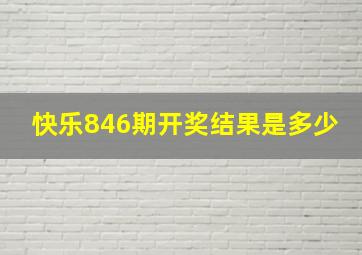 快乐846期开奖结果是多少